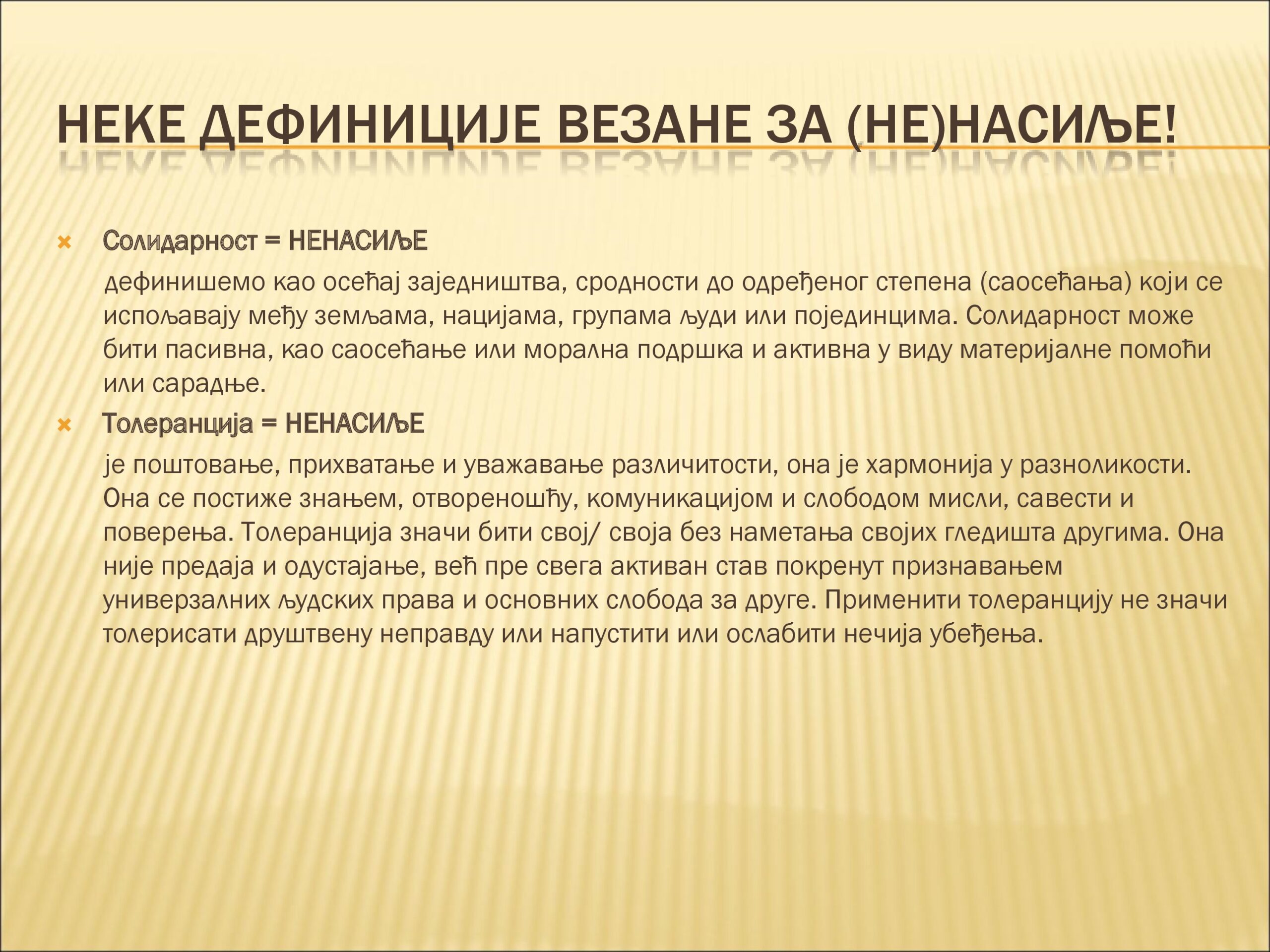 НЕКЕ ДЕФИНИЦИЈЕ ВЕЗАНЕ ЗА (НЕ)НАСИЉЕ!

Солидарност = НЕНАСИЉЕ

дефинишемо као осећај заједништва, сродности до одређеног степена (саосећања) који се испољавају међу земљама, нацијама, групама људи или појединцима. Солидарност може бити пасивна, као саосећање или морална подршка и активна у виду материјалне помоћи или сарадње.

Толеранција = НЕНАСИЉЕ

је поштовање, прихватање и уважавање различитости, она је хармонија у разноликости. Она се постиже знањем, отвореношћу, комуникацијом и слободом мисли, савести и поверења. Толеранција значи бити свој/ своја без наметања својих гледишта другима. Она није предаја и одустајање, већ пре свега активан став покренут признавањем универзалних људских права и основних слобода за друге. Применити толеранцију не значи толерисати друштвену неправду или напустити или ослабити нечија убеђења.